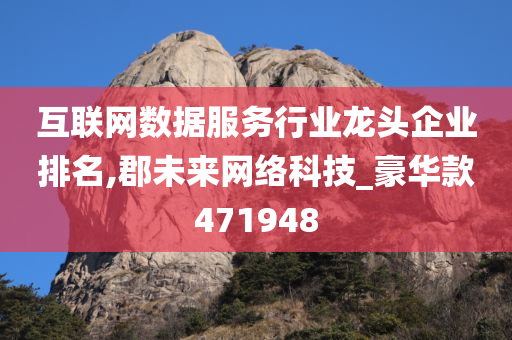 互联网数据服务行业龙头企业排名,郡未来网络科技_豪华款471948